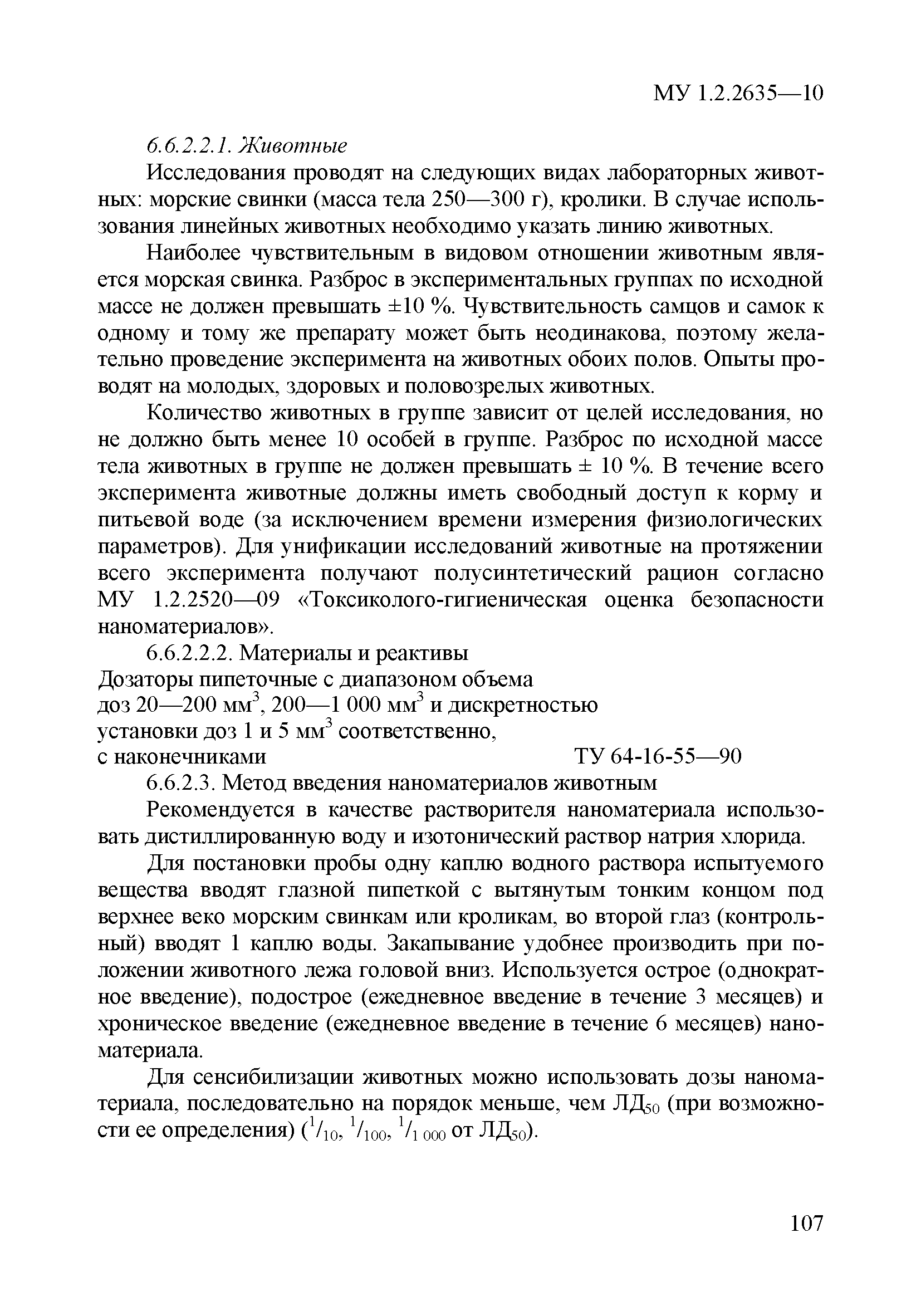 МУ 1.2.2635—10

6.6.2.2.1. Животные

Исследования проводят на следующих видах лабораторных животных: морские свинки (масса тела 250—300 г), кролики. В случае использования линейных животных необходимо указать линию животных.

Наиболее чувствительным в видовом отношении животным является морская свинка. Разброс в экспериментальных группах по исходной массе не должен превышать ±10 %. Чувствительность самцов и самок к одному и тому же препарату может быть неодинакова, поэтому желательно проведение эксперимента на животных обоих полов. Опыты проводят на молодых, здоровых и половозрелых животных.

Количество животных в группе зависит от целей исследования, но не должно быть менее 10 особей в группе. Разброс по исходной массе тела животных в группе не должен превышать ± 10 %. В течение всего эксперимента животные должны иметь свободный доступ к корму и питьевой воде (за исключением времени измерения физиологических параметров). Для унификации исследований животные на протяжении всего эксперимента получают полусинтетический рацион согласно МУ 1.2.2520—09 «Токсиколого-гигиеническая оценка безопасности наноматериалов».

6.6.2.2.2. Материалы и реактивы

Дозаторы пипеточные с диапазоном объема доз 20—200 мм$^3$, 200—1 000 мм$^3$ и дискретностью установки доз 1 и 5 мм$^3$ соответственно, с наконечниками ТУ 64-16-55—90

6.6.2.3. Метод введения наноматериалов животным

Рекомендуется в качестве растворителя наноматериала использовать дистиллированную воду и изотонический раствор натрия хлорида.

Для постановки пробы одну каплю водного раствора испытуемого вещества вводят глазной пипеткой с вытянутым тонким концом под верхнее веко морским свинкам или кроликам, во второй глаз (контрольный) вводят 1 каплю воды. Закапывание удобнее производить при положении животного лежа головой вниз. Используется острое (однократное введение), подострое (ежедневное введение в течение 3 месяцев) и хроническое введение (ежедневное введение в течение 6 месяцев) наноматериала.

Для сенсибилизации животных можно использовать дозы наноматериала, последовательно на порядок меньше, чем ЛД$_{50}$ (при возможности ее определения) ($^1/_{10}$, $^1/_{100}$, $^1/_{1\,000}$ от ЛД$_{50}$).

107